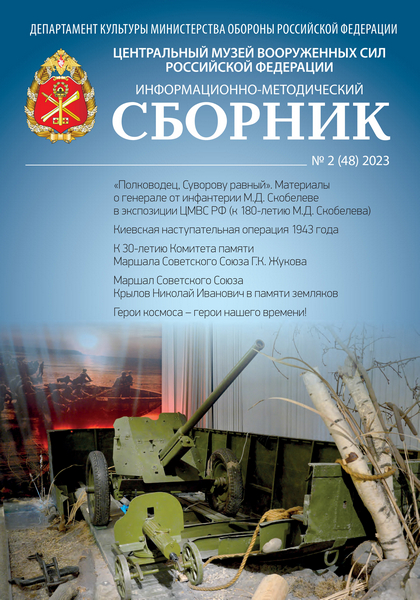 ДЕПАРТАМЕНТ КУЛЬТУРЫ МИНИСТЕРСТВА ОБОРОНЫ РОССИЙСКОЙ ФЕДЕРАЦИИ

ЦЕНТРАЛЬНЫЙ МУЗЕЙ ВООРУЖЕННЫХ СИЛ РОССИЙСКОЙ ФЕДЕРАЦИИ

ИНФОРМАЦИОННО-МЕТОДИЧЕСКИЙ

СБОРНИК

№ 2 (48) 2023

«Полководец, Суворову равный». Материалы о генерале от инфантерии М.Д. Скобелеве в экспозиции ЦМВС РФ (к 180-летию М.Д. Скобелева)

Киевская наступательная операция 1943 года

К 30-летию Комитета памяти Маршала Советского Союза Г.К. Жукова

Маршал Советского Союза Крылов Николай Иванович в памяти земляков

Герои космоса – герои нашего времени!